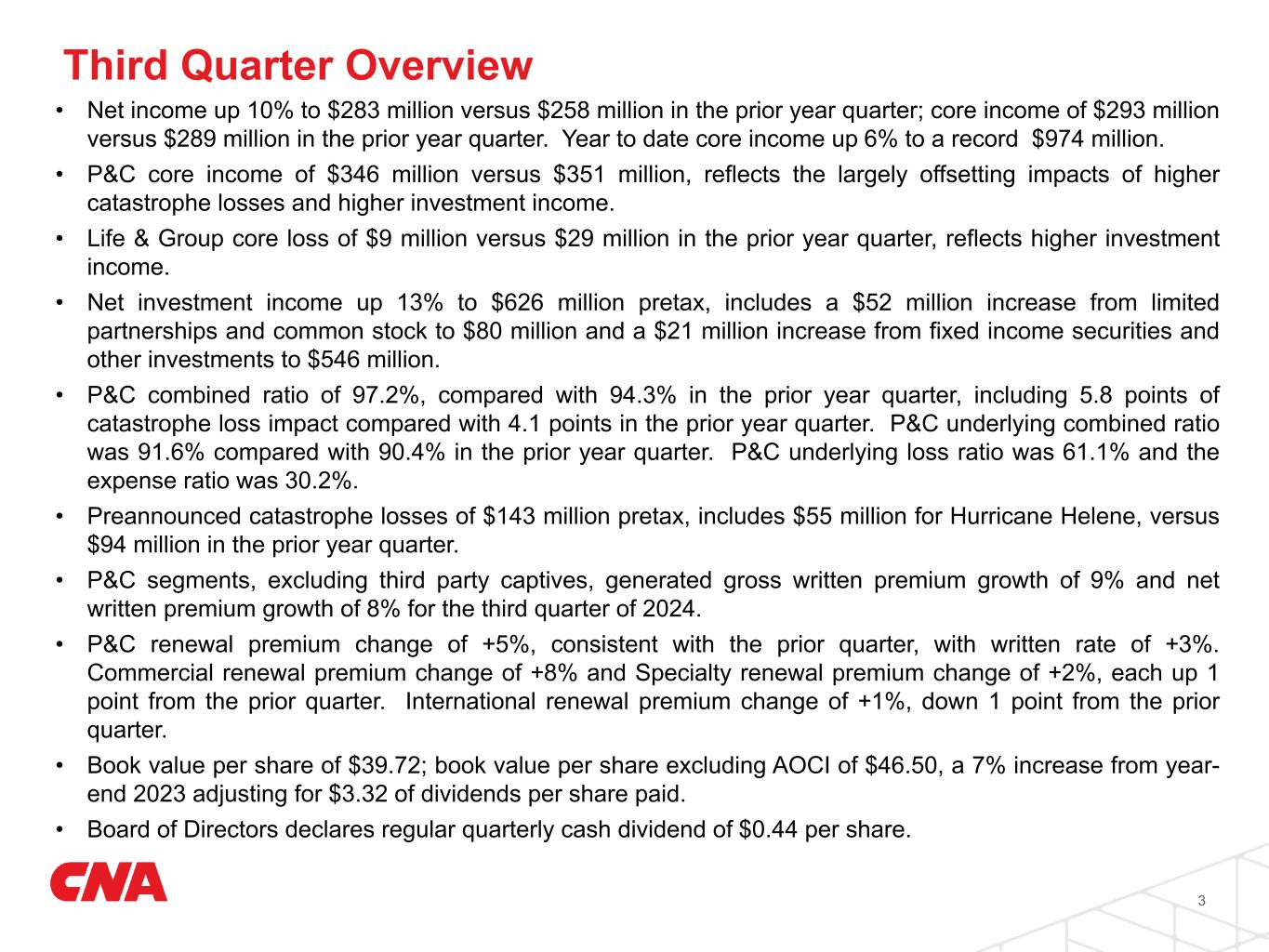 Third Quarter Overview

• Net income up 10% to \$283 million versus \$258 million in the prior year quarter; core income of \$293 million versus \$289 million in the prior year quarter. Year to date core income up 6% to a record \$974 million.

• P&C core income of \$346 million versus \$351 million, reflects the largely offsetting impacts of higher catastrophe losses and higher investment income.

• Life & Group core loss of \$9 million versus \$29 million in the prior year quarter, reflects higher investment income.

• Net investment income up 13% to \$626 million pretax, includes a \$52 million increase from limited partnerships and common stock to \$80 million and a \$21 million increase from fixed income securities and other investments to \$546 million.

• P&C combined ratio of 97.2%, compared with 94.3% in the prior year quarter, including 5.8 points of catastrophe loss impact compared with 4.1 points in the prior year quarter. P&C underlying combined ratio was 91.6% compared with 90.4% in the prior year quarter. P&C underlying loss ratio was 61.1% and the expense ratio was 30.2%.

• Preannounced catastrophe losses of \$143 million pretax, includes \$55 million for Hurricane Helene, versus \$94 million in the prior year quarter.

• P&C segments, excluding third party captives, generated gross written premium growth of 9% and net written premium growth of 8% for the third quarter of 2024.

• P&C renewal premium change of +5%, consistent with the prior quarter, with written rate of +3%. Commercial renewal premium change of +8% and Specialty renewal premium change of +2%, each up 1 point from the prior quarter. International renewal premium change of +1%, down 1 point from the prior quarter.

• Book value per share of \$39.72; book value per share excluding AOCI of \$46.50, a 7% increase from year-end 2023 adjusting for \$3.32 of dividends per share paid.

• Board of Directors declares regular quarterly cash dividend of \$0.44 per share.

CNA

3